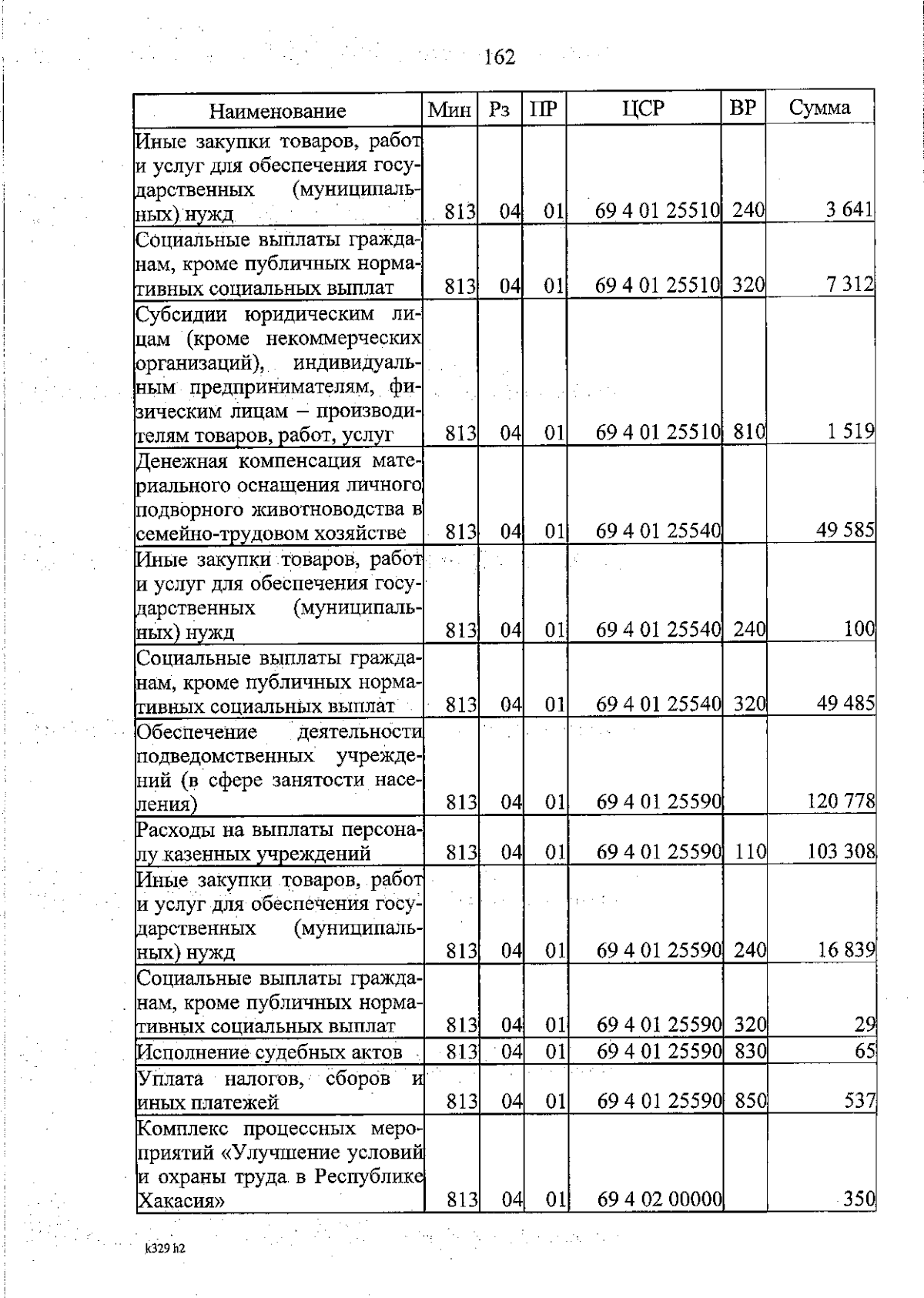 162

| Наименование | Мин | Рз | ПР | ЦСР | ВР | Сумма |
|---|---|---|---|---|---|---|
| Иные закупки товаров, работ и услуг для обеспечения государственных (муниципальных) нужд | 813 | 04 | 01 | 69 4 01 25510 | 240 | 3 641 |
| Социальные выплаты гражданам, кроме публичных нормативных социальных выплат | 813 | 04 | 01 | 69 4 01 25510 | 320 | 7 312 |
| Субсидии юридическим лицам (кроме некоммерческих организаций), индивидуальным предпринимателям, физическим лицам – производителям товаров, работ, услуг | 813 | 04 | 01 | 69 4 01 25510 | 810 | 1 519 |
| Денежная компенсация материального оснащения личного подворного животноводства в семейно-трудовом хозяйстве | 813 | 04 | 01 | 69 4 01 25540 | | 49 585 |
| Иные закупки товаров, работ и услуг для обеспечения государственных (муниципальных) нужд | 813 | 04 | 01 | 69 4 01 25540 | 240 | 100 |
| Социальные выплаты гражданам, кроме публичных нормативных социальных выплат | 813 | 04 | 01 | 69 4 01 25540 | 320 | 49 485 |
| Обеспечение деятельности подведомственных учреждений (в сфере занятости населения) | 813 | 04 | 01 | 69 4 01 25590 | | 120 778 |
| Расходы на выплаты персоналу казенных учреждений | 813 | 04 | 01 | 69 4 01 25590 | 110 | 103 308 |
| Иные закупки товаров, работ и услуг для обеспечения государственных (муниципальных) нужд | 813 | 04 | 01 | 69 4 01 25590 | 240 | 16 839 |
| Социальные выплаты гражданам, кроме публичных нормативных социальных выплат | 813 | 04 | 01 | 69 4 01 25590 | 320 | 29 |
| Исполнение судебных актов | 813 | 04 | 01 | 69 4 01 25590 | 830 | 65 |
| Уплата налогов, сборов и иных платежей | 813 | 04 | 01 | 69 4 01 25590 | 850 | 537 |
| Комплекс процессных мероприятий «Улучшение условий и охраны труда в Республике Хакасия» | 813 | 04 | 01 | 69 4 02 00000 | | 350 |

k329 h2